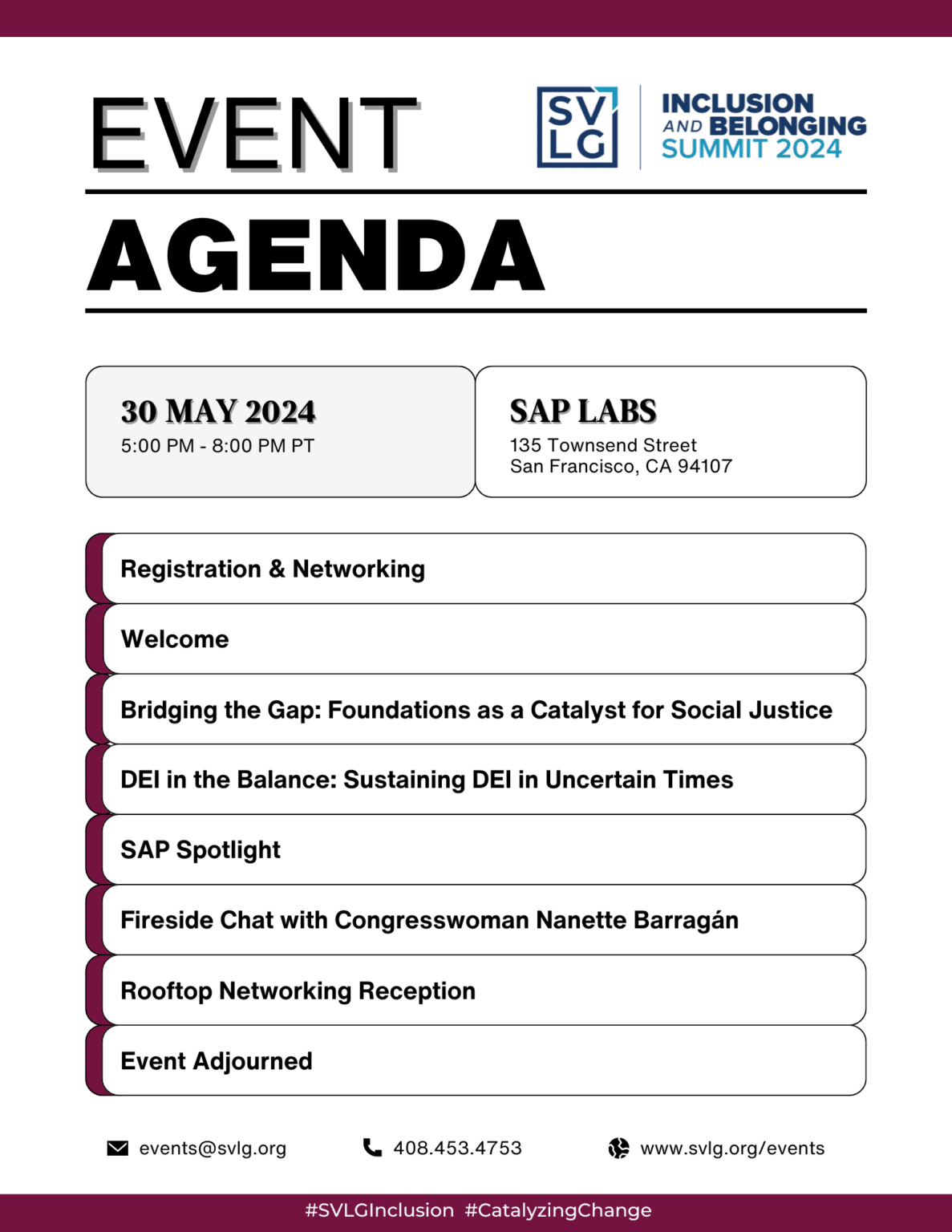 EVENT

SV
LG

INCLUSION AND BELONGING SUMMIT 2024

AGENDA

30 MAY 2024
5:00 PM - 8:00 PM PT

SAP LABS
135 Townsend Street
San Francisco, CA 94107

Registration & Networking

Welcome

Bridging the Gap: Foundations as a Catalyst for Social Justice

DEI in the Balance: Sustaining DEI in Uncertain Times

SAP Spotlight

Fireside Chat with Congresswoman Nanette Barragán

Rooftop Networking Reception

Event Adjourned

events@svlg.org 408.453.4753 www.svlg.org/events

#SVLGInclusion #CatalyzingChange